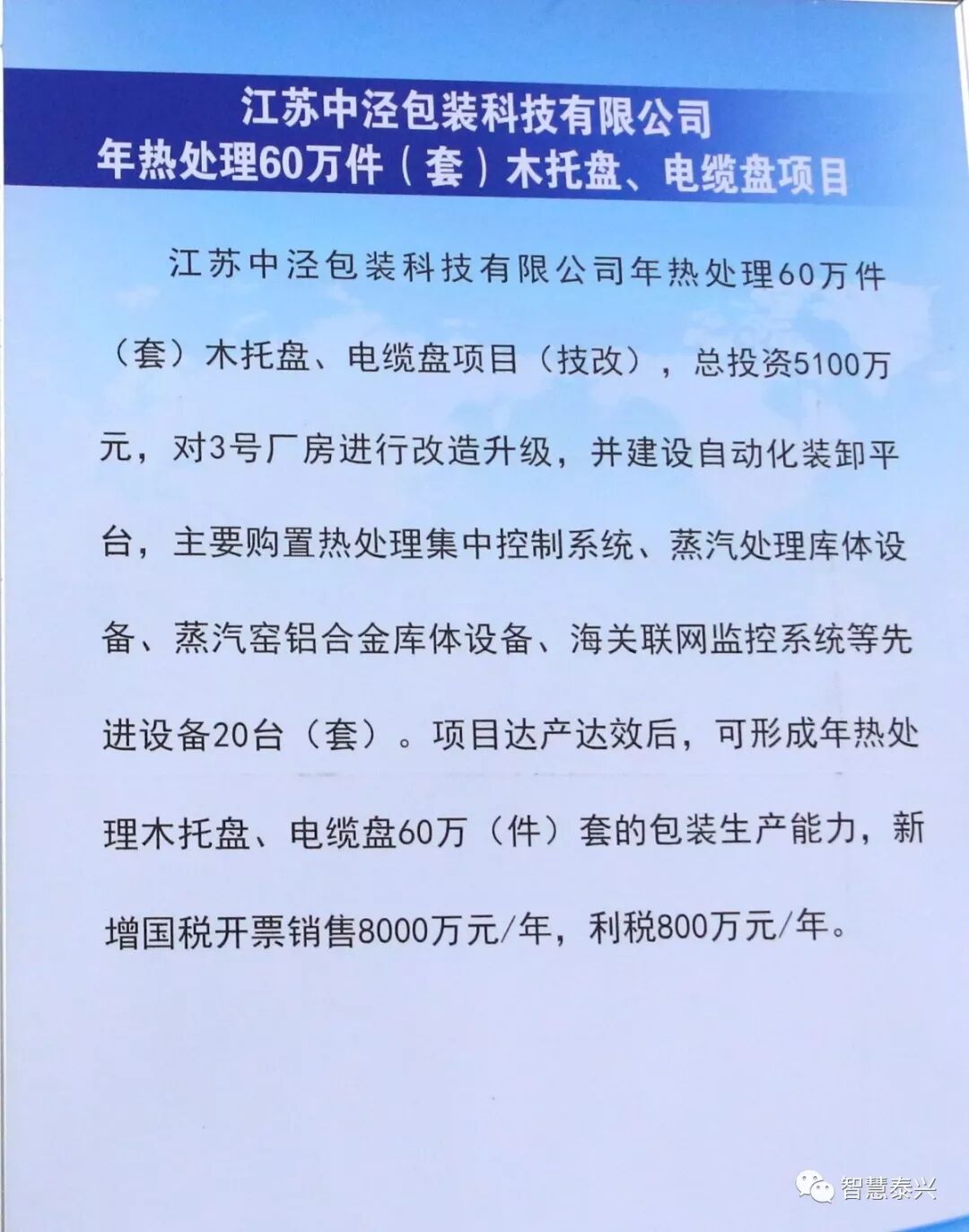 江苏中泾包装科技有限公司
年热处理60万件（套）木托盘、电缆盘项目

江苏中泾包装科技有限公司年热处理60万件（套）木托盘、电缆盘项目（技改），总投资5100万元，对3号厂房进行改造升级，并建设自动化装卸平台，主要购置热处理集中控制系统、蒸汽处理库体设备、蒸汽窑铝合金库体设备、海关联网监控系统等先进设备20台（套）。项目达产达效后，可形成年热处理木托盘、电缆盘60万（件）套的包装生产能力，新增国税开票销售8000万元/年，利税800万元/年。

智慧泰兴